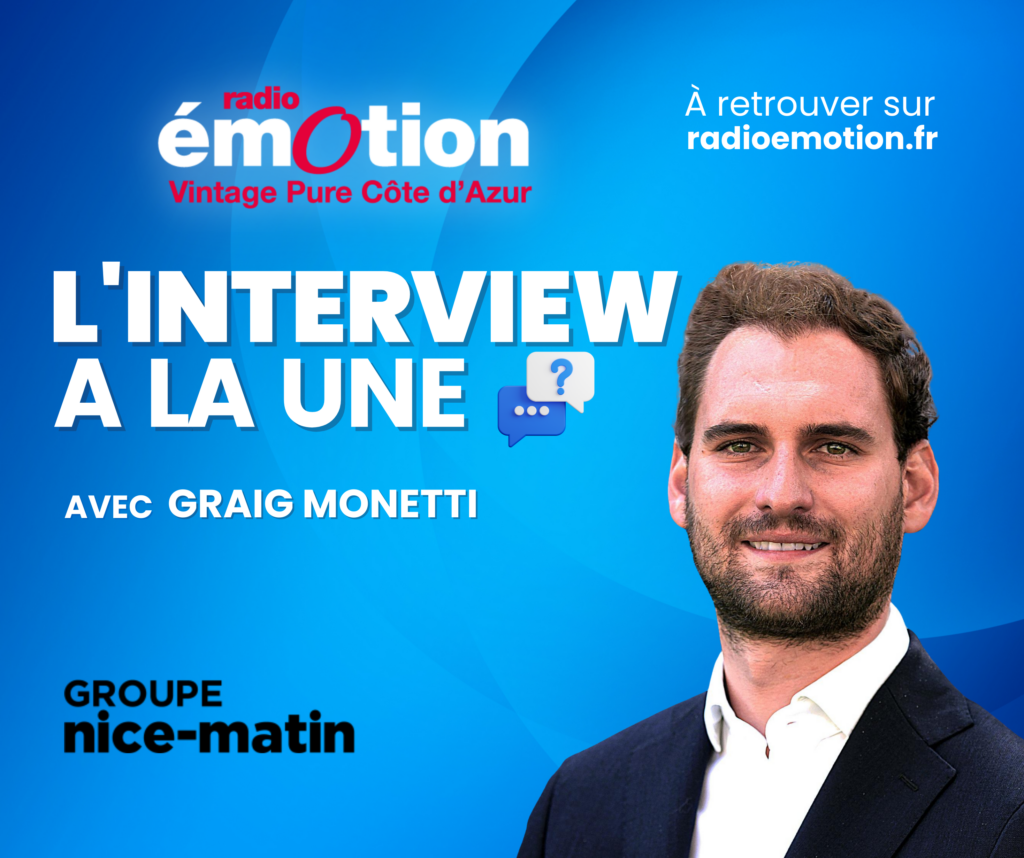 radio
émotion
Vintage Pure Côte d'Azur

À retrouver sur
radioemotion.fr

L'INTERVIEW
A LA UNE

AVEC GRAIG MONETTI

GROUPE
nice-matin